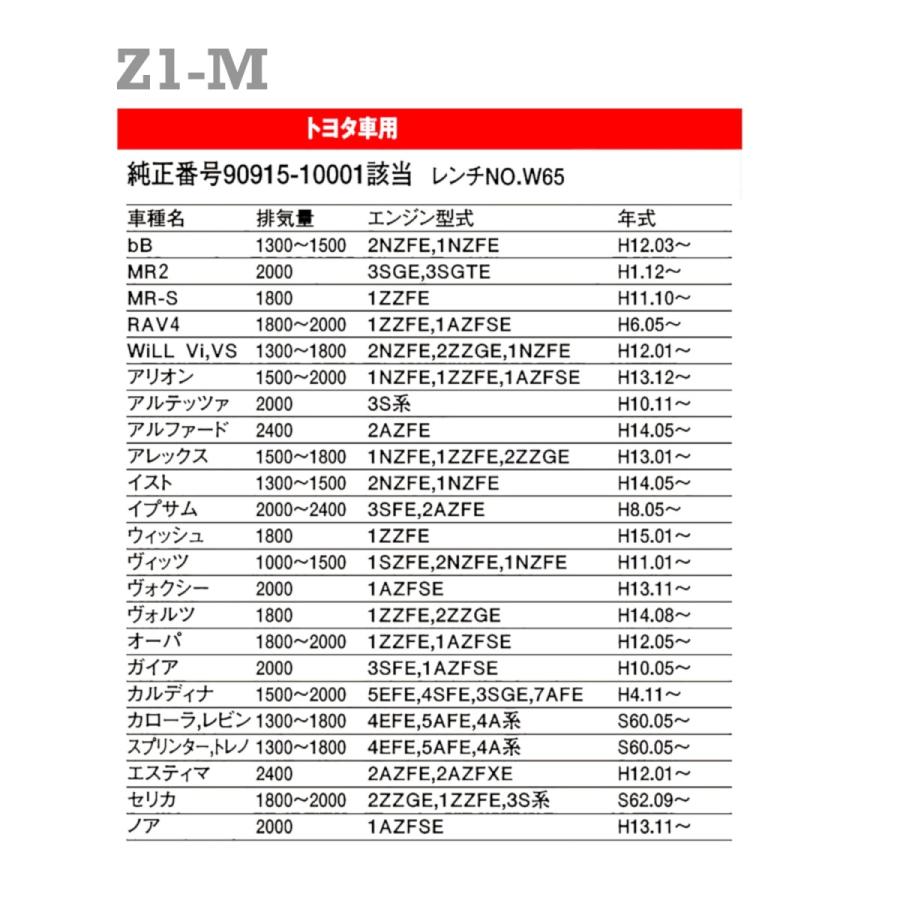 Z1-M

トヨタ車用

純正番号90915-10001該当　レンチNO.W65

| 車種名 | 排気量 | エンジン型式 | 年式 |
|---|---|---|---|
| bB | 1300～1500 | 2NZFE,1NZFE | H12.03～ |
| MR2 | 2000 | 3SGE,3SGTE | H1.12～ |
| MR-S | 1800 | 1ZZFE | H11.10～ |
| RAV4 | 1800～2000 | 1ZZFE,1AZFSE | H6.05～ |
| WiLL Vi,VS | 1300～1800 | 2NZFE,2ZZGE,1NZFE | H12.01～ |
| アリオン | 1500～2000 | 1NZFE,1ZZFE,1AZFSE | H13.12～ |
| アルテッツァ | 2000 | 3S系 | H10.11～ |
| アルファード | 2400 | 2AZFE | H14.05～ |
| アレックス | 1500～1800 | 1NZFE,1ZZFE,2ZZGE | H13.01～ |
| イスト | 1300～1500 | 2NZFE,1NZFE | H14.05～ |
| イプサム | 2000～2400 | 3SFE,2AZFE | H8.05～ |
| ウィッシュ | 1800 | 1ZZFE | H15.01～ |
| ヴィッツ | 1000～1500 | 1SZFE,2NZFE,1NZFE | H11.01～ |
| ヴォクシー | 2000 | 1AZFSE | H13.11～ |
| ヴォルツ | 1800 | 1ZZFE,2ZZGE | H14.08～ |
| オーパ | 1800～2000 | 1ZZFE,1AZFSE | H12.05～ |
| ガイア | 2000 | 3SFE,1AZFSE | H10.05～ |
| カルディナ | 1500～2000 | 5EFE,4SFE,3SGE,7AFE | H4.11～ |
| カローラ,レビン | 1300～1800 | 4EFE,5AFE,4A系 | S60.05～ |
| スプリンター,トレノ | 1300～1800 | 4EFE,5AFE,4A系 | S60.05～ |
| エスティマ | 2400 | 2AZFE,2AZFXE | H12.01～ |
| セリカ | 1800～2000 | 2ZZGE,1ZZFE,3S系 | S62.09～ |
| ノア | 2000 | 1AZFSE | H13.11～ |